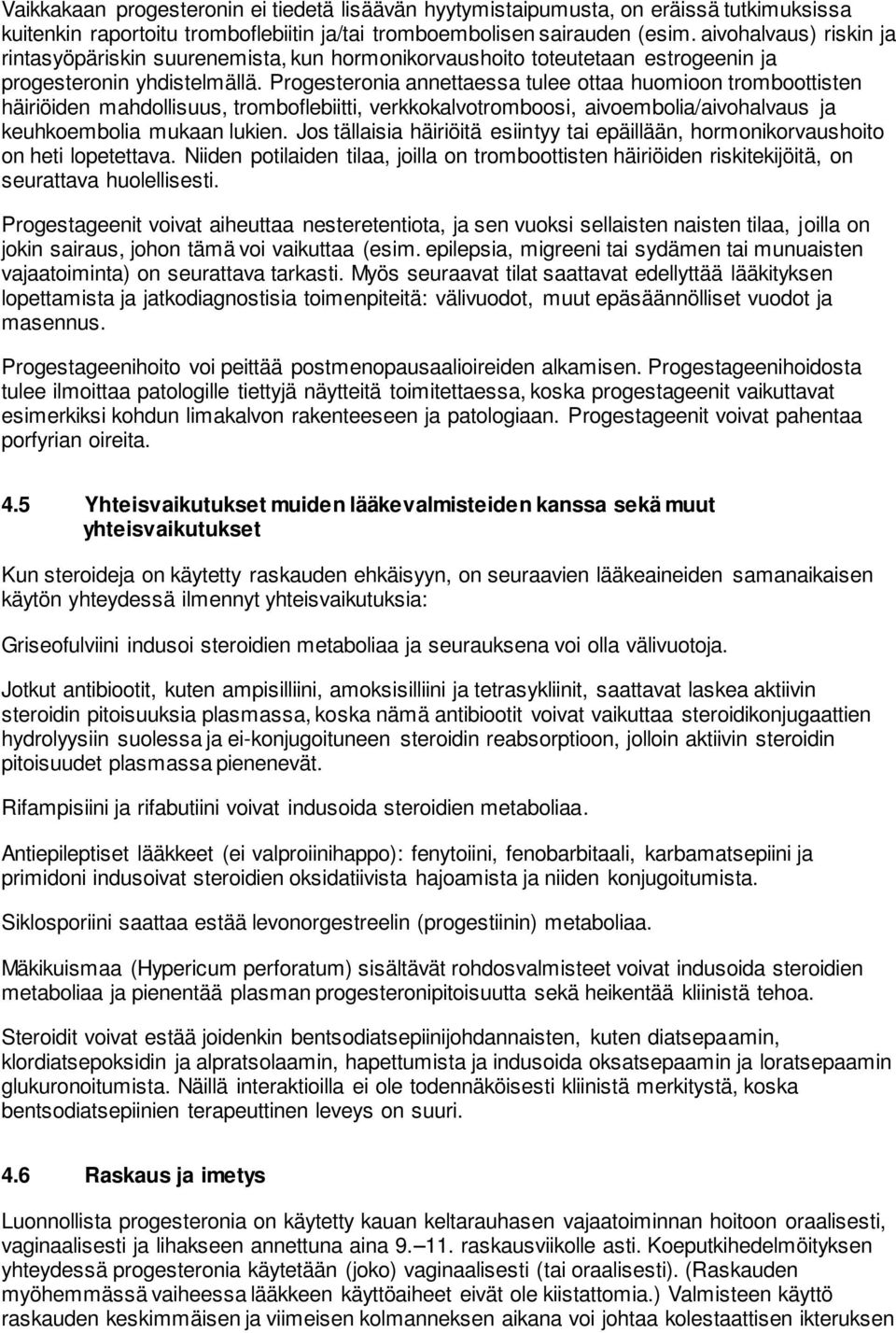 Vaikkakaan progesteronin ei tiedetä lisäävän hyytymistaipumusta, on eräissä tutkimuksissa kuitenkin raportoitu tromboflebiitin ja/tai tromboembolisen sairauden (esim. aivohalvaus) riskin ja rintasyöpäriskin suurenemista, kun hormonikorvaushoito toteutetaan estrogeenin ja progesteronin yhdistelmällä. Progesteronia annettaessa tulee ottaa huomioon tromboottisten häiriöiden mahdollisuus, tromboflebiitti, verkkokalvotromboosi, aivoembolia/aivohalvaus ja keuhkoembolia mukaan lukien. Jos tällaisia häiriöitä esiintyy tai epäillään, hormonikorvaushoito on heti lopetettava. Niiden potilaiden tilaa, joilla on tromboottisten häiriöiden riskitekijöitä, on seurattava huolellisesti.

Progestageenit voivat aiheuttaa nesteretentiota, ja sen vuoksi sellaisten naisten tilaa, joilla on jokin sairaus, johon tämä voi vaikuttaa (esim. epilepsia, migreeni tai sydämen tai munuaisten vajaatoiminta) on seurattava tarkasti. Myös seuraavat tilat saattavat edellyttää lääkityksen lopettamista ja jatkodiagnostisia toimenpiteitä: välivuodot, muut epäsäännölliset vuodot ja masennus.

Progestageenihoito voi peittää postmenopausaalioireiden alkamisen. Progestageenihoidosta tulee ilmoittaa patologille tiettyjä näytteitä toimitettaessa, koska progestageenit vaikuttavat esimerkiksi kohdun limakalvon rakenteeseen ja patologiaan. Progestageenit voivat pahentaa porfyrian oireita.

4.5 Yhteisvaikutukset muiden lääkevalmisteiden kanssa sekä muut yhteisvaikutukset

Kun steroideja on käytetty raskauden ehkäisyyn, on seuraavien lääkeaineiden samanaikaisen käytön yhteydessä ilmennyt yhteisvaikutuksia:

Griseofulviini indusoi steroidien metaboliaa ja seurauksena voi olla välivuotoja.

Jotkut antibiootit, kuten ampisilliini, amoksisilliini ja tetrasykliinit, saattavat laskea aktiivin steroidin pitoisuuksia plasmassa, koska nämä antibiootit voivat vaikuttaa steroidikonjugaattien hydrolyysiin suolessa ja ei-konjugoituneen steroidin reabsorptioon, jolloin aktiivin steroidin pitoisuudet plasmassa pienenevät.

Rifampisiini ja rifabutiini voivat indusoida steroidien metaboliaa.

Antiepileptiset lääkkeet (ei valproiinihappo): fenytoiini, fenobarbitaali, karbamatsepiini ja primidoni indusoivat steroidien oksidatiivista hajoamista ja niiden konjugoitumista.

Siklosporiini saattaa estää levonorgestreelin (progestiinin) metaboliaa.

Mäkikuismaa (Hypericum perforatum) sisältävät rohdosvalmisteet voivat indusoida steroidien metaboliaa ja pienentää plasman progesteronipitoisuutta sekä heikentää kliinistä tehoa.

Steroidit voivat estää joidenkin bentsodiatsepiinijohdannaisten, kuten diatsepaamin, klordiatsepoksidin ja alpratsolaamin, hapettumista ja indusoida oksatsepaamin ja loratsepaamin glukuronoitumista. Näillä interaktioilla ei ole todennäköisesti kliinistä merkitystä, koska bentsodiatsepiinien terapeuttinen leveys on suuri.

4.6 Raskaus ja imetys

Luonnollista progesteronia on käytetty kauan keltarauhasen vajaatoiminnan hoitoon oraalisesti, vaginaalisesti ja lihakseen annettuna aina 9.–11. raskausviikolle asti. Koeputkihedelmöityksen yhteydessä progesteronia käytetään (joko) vaginaalisesti (tai oraalisesti). (Raskauden myöhemmässä vaiheessa lääkkeen käyttöaiheet eivät ole kiistattomia.) Valmisteen käyttö raskauden keskimmäisen ja viimeisen kolmanneksen aikana voi johtaa kolestaattisen ikteruksen